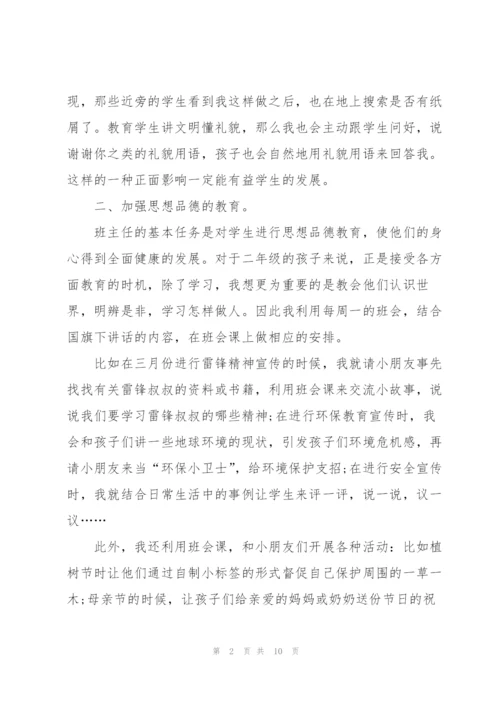 现，那些近旁的学生看到我这样做之后，也在地上搜索是否有纸屑了。教育学生讲文明懂礼貌，那么我也会主动跟学生问好，说谢谢你之类的礼貌用语，孩子也会自然地用礼貌用语来回答我。这样的一种正面影响一定能有益学生的发展。

二、加强思想品德的教育。

班主任的基本任务是对学生进行思想品德教育，使他们的身心得到全面健康的发展。对于二年级的孩子来说，正是接受各方面教育的时机，除了学习，我想更为重要的是教会他们认识世界，明辨是非，学习怎样做人。因此我利用每周一的班会，结合国旗下讲话的内容，在班会课上做相应的安排。

比如在三月份进行雷锋精神宣传的时候，我就请小朋友事先找找有关雷锋叔叔的资料或书籍，利用班会课来交流小故事，说说我们要学习雷锋叔叔的哪些精神;在进行环保教育宣传时，我会和孩子们讲一些地球环境的现状，引发孩子们环境危机感，再请小朋友来当“环保小卫士”，给环境保护支招;在进行安全宣传时，我就结合日常生活中的事例让学生来评一评，说一说，议一议……

此外，我还利用班会课，和小朋友们开展各种活动：比如植树节时让他们通过自制小标签的形式督促自己保护周围的一草一木;母亲节的时候，让孩子们给亲爱的妈妈或奶奶送份节日的祝

第 2 页 共 10 页